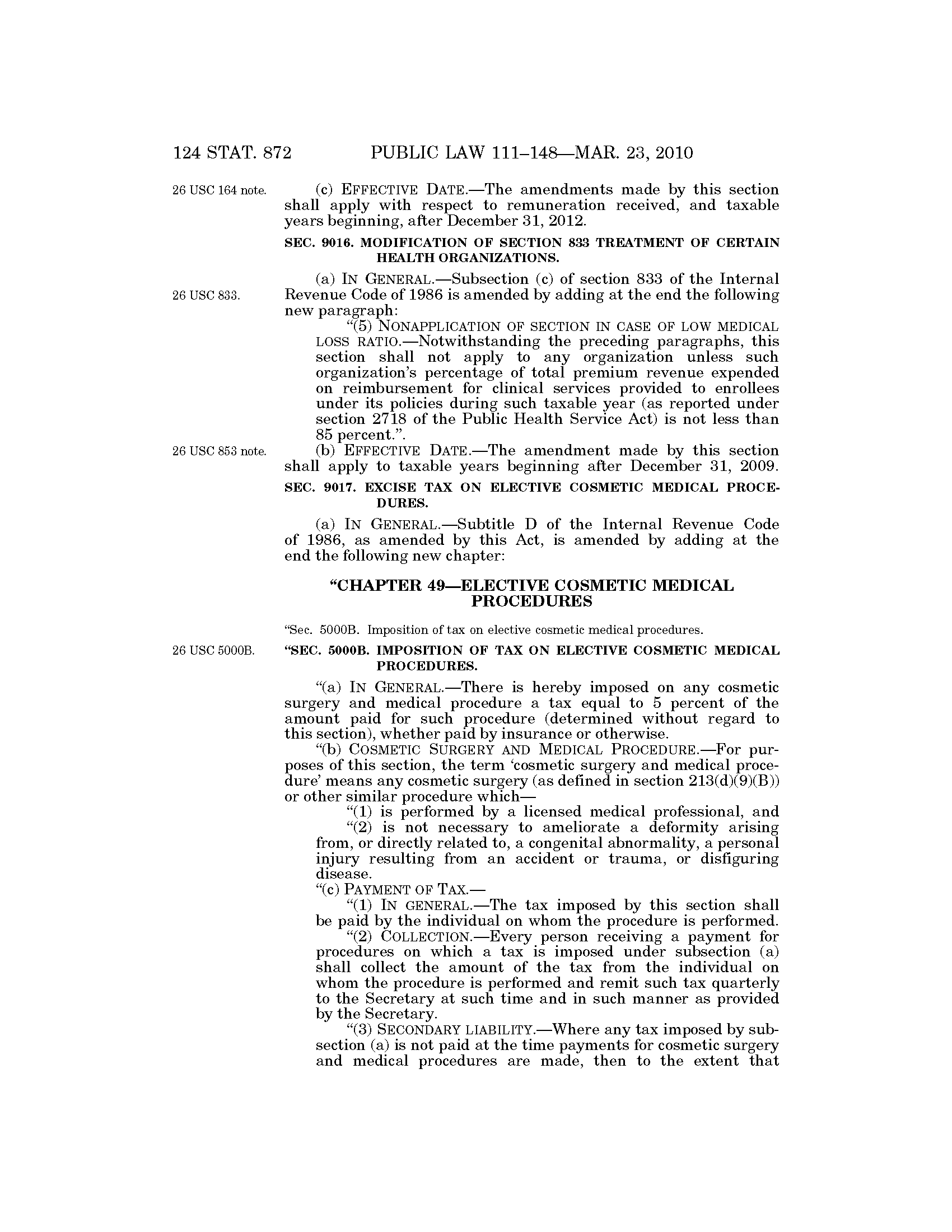 124 STAT. 872 PUBLIC LAW 111–148—MAR. 23, 2010

26 USC 164 note.

(c) EFFECTIVE DATE.—The amendments made by this section shall apply with respect to remuneration received, and taxable years beginning, after December 31, 2012.

SEC. 9016. MODIFICATION OF SECTION 833 TREATMENT OF CERTAIN HEALTH ORGANIZATIONS.

26 USC 833.

(a) IN GENERAL.—Subsection (c) of section 833 of the Internal Revenue Code of 1986 is amended by adding at the end the following new paragraph:

"(5) NONAPPLICATION OF SECTION IN CASE OF LOW MEDICAL LOSS RATIO.—Notwithstanding the preceding paragraphs, this section shall not apply to any organization unless such organization's percentage of total premium revenue expended on reimbursement for clinical services provided to enrollees under its policies during such taxable year (as reported under section 2718 of the Public Health Service Act) is not less than 85 percent.".

26 USC 853 note.

(b) EFFECTIVE DATE.—The amendment made by this section shall apply to taxable years beginning after December 31, 2009.

SEC. 9017. EXCISE TAX ON ELECTIVE COSMETIC MEDICAL PROCEDURES.

(a) IN GENERAL.—Subtitle D of the Internal Revenue Code of 1986, as amended by this Act, is amended by adding at the end the following new chapter:

"CHAPTER 49—ELECTIVE COSMETIC MEDICAL PROCEDURES

"Sec. 5000B. Imposition of tax on elective cosmetic medical procedures.

26 USC 5000B.

"SEC. 5000B. IMPOSITION OF TAX ON ELECTIVE COSMETIC MEDICAL PROCEDURES.

"(a) IN GENERAL.—There is hereby imposed on any cosmetic surgery and medical procedure a tax equal to 5 percent of the amount paid for such procedure (determined without regard to this section), whether paid by insurance or otherwise.

"(b) COSMETIC SURGERY AND MEDICAL PROCEDURE.—For purposes of this section, the term 'cosmetic surgery and medical procedure' means any cosmetic surgery (as defined in section 213(d)(9)(B)) or other similar procedure which—

"(1) is performed by a licensed medical professional, and

"(2) is not necessary to ameliorate a deformity arising from, or directly related to, a congenital abnormality, a personal injury resulting from an accident or trauma, or disfiguring disease.

"(c) PAYMENT OF TAX.—

"(1) IN GENERAL.—The tax imposed by this section shall be paid by the individual on whom the procedure is performed.

"(2) COLLECTION.—Every person receiving a payment for procedures on which a tax is imposed under subsection (a) shall collect the amount of the tax from the individual on whom the procedure is performed and remit such tax quarterly to the Secretary at such time and in such manner as provided by the Secretary.

"(3) SECONDARY LIABILITY.—Where any tax imposed by subsection (a) is not paid at the time payments for cosmetic surgery and medical procedures are made, then to the extent that